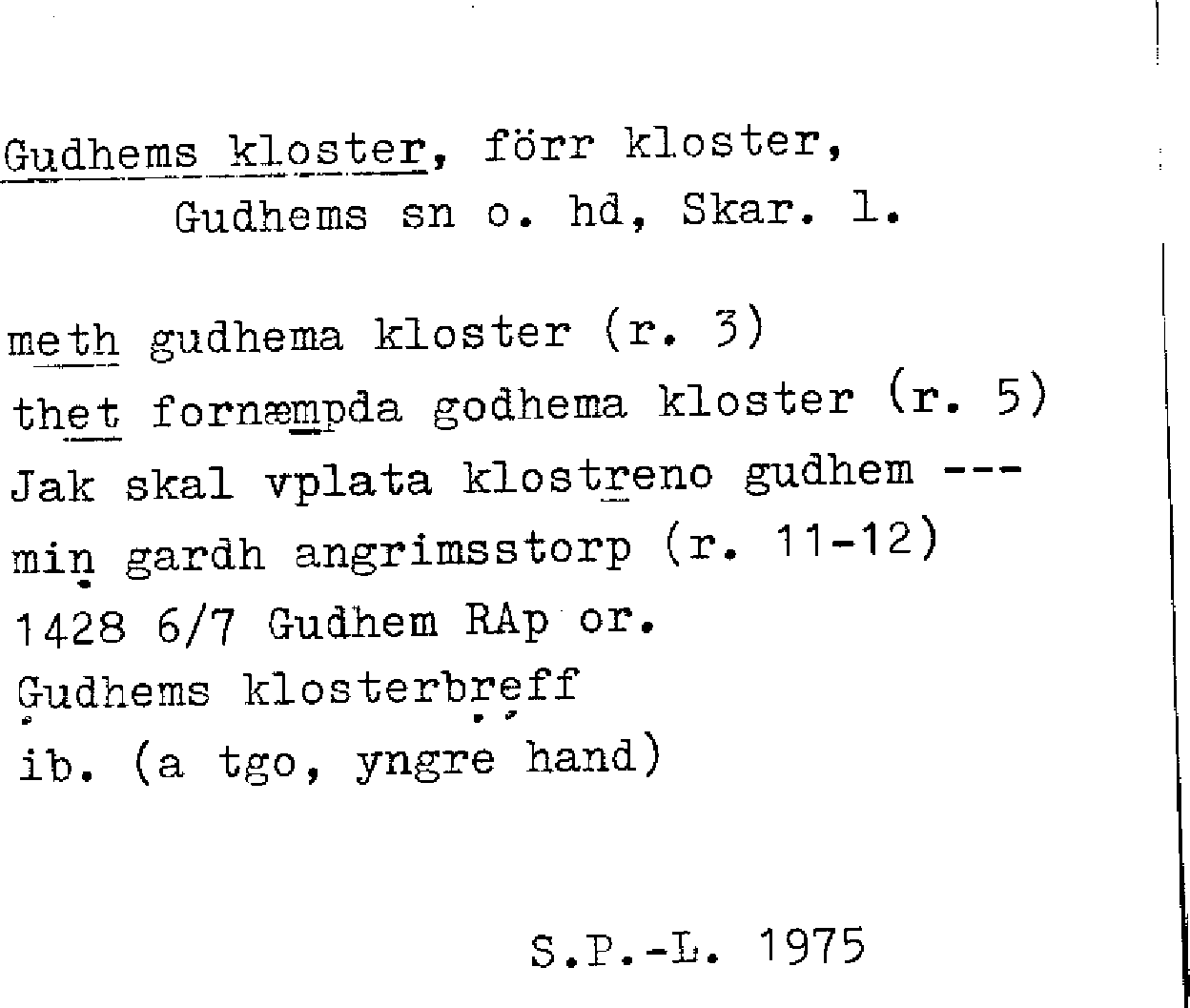 Gudhems kloster, förr kloster,
Gudhems sn o. hd, Skar. l.

meth gudhema kloster (r. 3)
thet fornæmpda godhema kloster (r. 5)
Jak skal vplata klostreno gudhem ---
min gardh angrimsstorp (r. 11-12)
1428 6/7 Gudhem RAp or.
Gudhems klosterbreff
ib. (a tgo, yngre hand)

S.P.-L. 1975